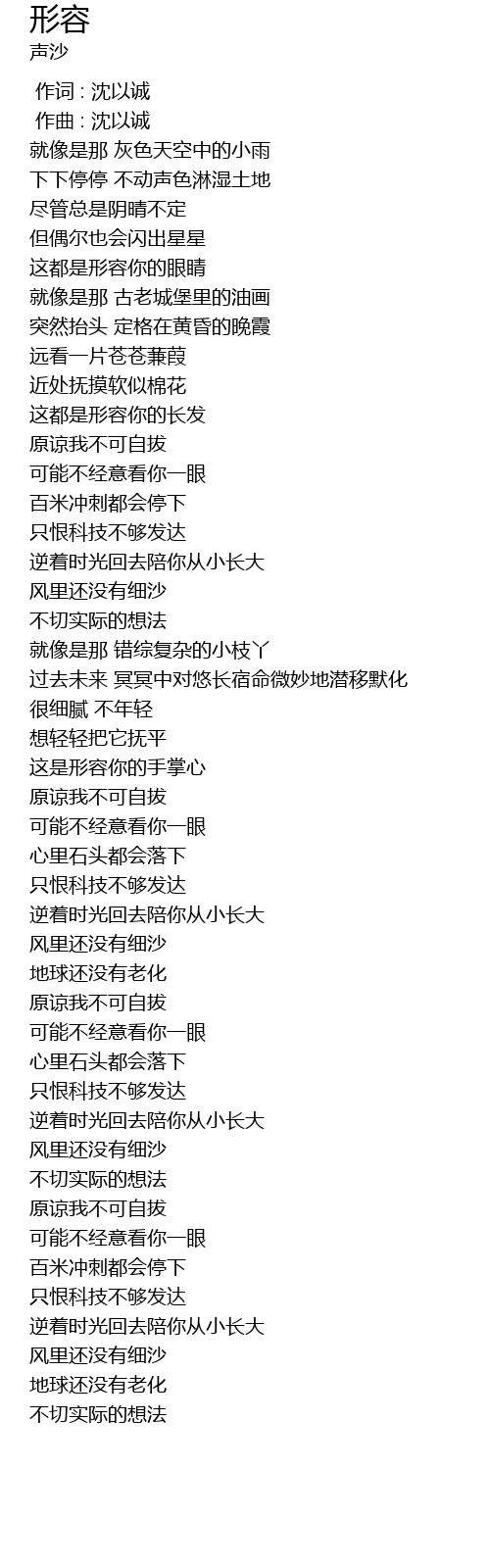 形容
声沙

作词 : 沈以诚
作曲 : 沈以诚
就像是那 灰色天空中的小雨
下下停停 不动声色淋湿土地
尽管总是阴晴不定
但偶尔也会闪出星星
这都是形容你的眼睛
就像是那 古老城堡里的油画
突然抬头 定格在黄昏的晚霞
远看一片苍苍蒹葭
近处抚摸软似棉花
这都是形容你的长发
原谅我不可自拔
可能不经意看你一眼
百米冲刺都会停下
只恨科技不够发达
逆着时光回去陪你从小长大
风里还没有细沙
不切实际的想法
就像是那 错综复杂的小枝丫
过去未来 冥冥中对悠长宿命微妙地潜移默化
很细腻 不年轻
想轻轻把它抚平
这是形容你的手掌心
原谅我不可自拔
可能不经意看你一眼
心里石头都会落下
只恨科技不够发达
逆着时光回去陪你从小长大
风里还没有细沙
地球还没有老化
原谅我不可自拔
可能不经意看你一眼
心里石头都会落下
只恨科技不够发达
逆着时光回去陪你从小长大
风里还没有细沙
不切实际的想法
原谅我不可自拔
可能不经意看你一眼
百米冲刺都会停下
只恨科技不够发达
逆着时光回去陪你从小长大
风里还没有细沙
地球还没有老化
不切实际的想法